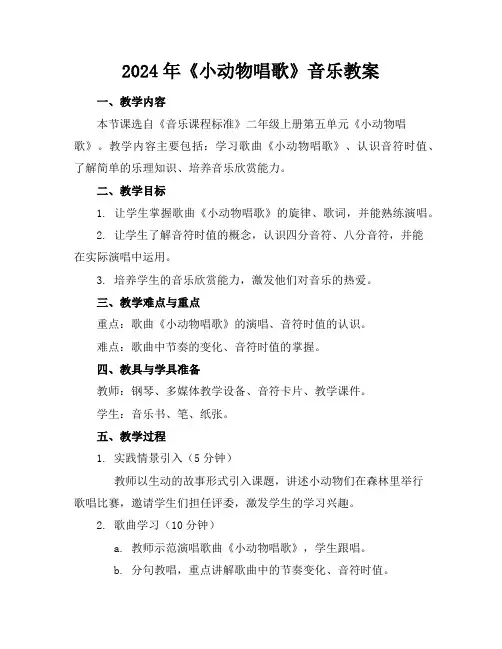 2024年《小动物唱歌》音乐教案

一、教学内容

本节课选自《音乐课程标准》二年级上册第五单元《小动物唱歌》。教学内容主要包括：学习歌曲《小动物唱歌》、认识音符时值、了解简单的乐理知识、培养音乐欣赏能力。

二、教学目标

1. 让学生掌握歌曲《小动物唱歌》的旋律、歌词，并能熟练演唱。

2. 让学生了解音符时值的概念，认识四分音符、八分音符，并能在实际演唱中运用。

3. 培养学生的音乐欣赏能力，激发他们对音乐的热爱。

三、教学难点与重点

重点：歌曲《小动物唱歌》的演唱、音符时值的认识。

难点：歌曲中节奏的变化、音符时值的掌握。

四、教具与学具准备

教师：钢琴、多媒体教学设备、音符卡片、教学课件。

学生：音乐书、笔、纸张。

五、教学过程

1. 实践情景引入（5分钟）

教师以生动的故事形式引入课题，讲述小动物们在森林里举行歌唱比赛，邀请学生们担任评委，激发学生的学习兴趣。

2. 歌曲学习（10分钟）

a. 教师示范演唱歌曲《小动物唱歌》，学生跟唱。

b. 分句教唱，重点讲解歌曲中的节奏变化、音符时值。